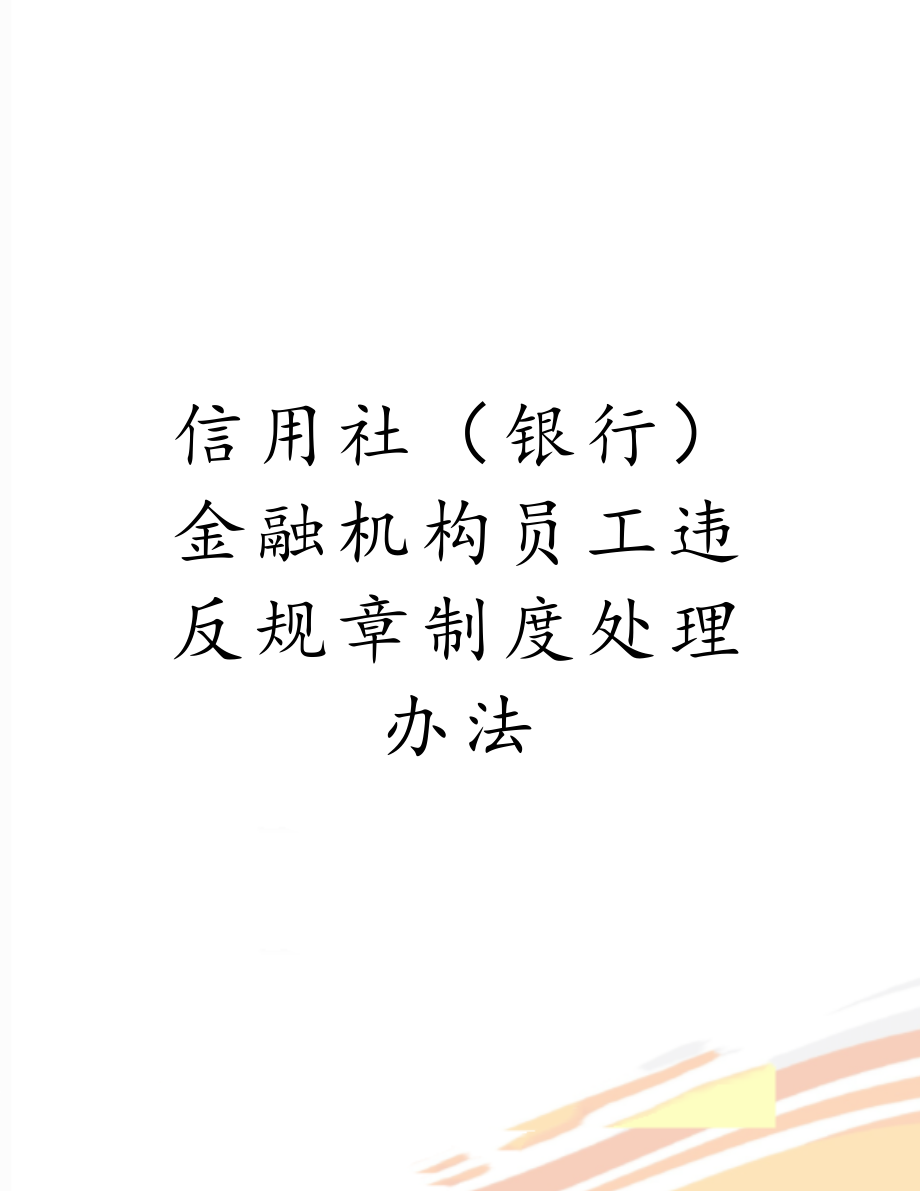 信用社（银行）金融机构员工违反规章制度处理办法